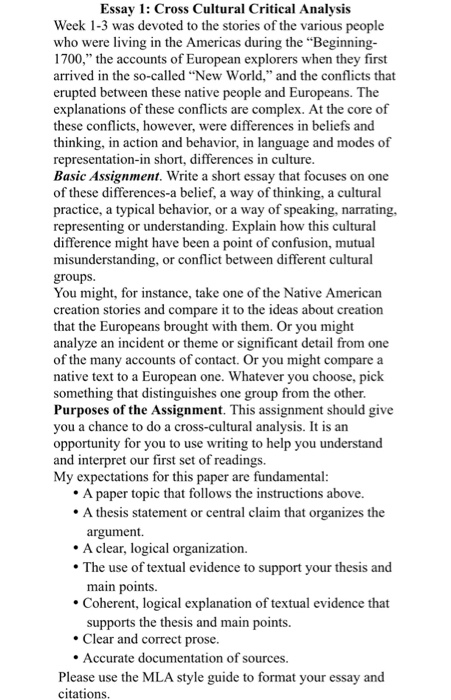 Essay 1: Cross Cultural Critical Analysis
Week 1-3 was devoted to the stories of the various people who were living in the Americas during the "Beginning-1700," the accounts of European explorers when they first arrived in the so-called "New World," and the conflicts that erupted between these native people and Europeans. The explanations of these conflicts are complex. At the core of these conflicts, however, were differences in beliefs and thinking, in action and behavior, in language and modes of representation-in short, differences in culture.
Basic Assignment. Write a short essay that focuses on one of these differences-a belief, a way of thinking, a cultural practice, a typical behavior, or a way of speaking, narrating, representing or understanding. Explain how this cultural difference might have been a point of confusion, mutual misunderstanding, or conflict between different cultural groups.
You might, for instance, take one of the Native American creation stories and compare it to the ideas about creation that the Europeans brought with them. Or you might analyze an incident or theme or significant detail from one of the many accounts of contact. Or you might compare a native text to a European one. Whatever you choose, pick something that distinguishes one group from the other.
Purposes of the Assignment. This assignment should give you a chance to do a cross-cultural analysis. It is an opportunity for you to use writing to help you understand and interpret our first set of readings.
My expectations for this paper are fundamental:
• A paper topic that follows the instructions above.
• A thesis statement or central claim that organizes the argument.
• A clear, logical organization.
• The use of textual evidence to support your thesis and main points.
• Coherent, logical explanation of textual evidence that supports the thesis and main points.
• Clear and correct prose.
• Accurate documentation of sources.
Please use the MLA style guide to format your essay and citations.